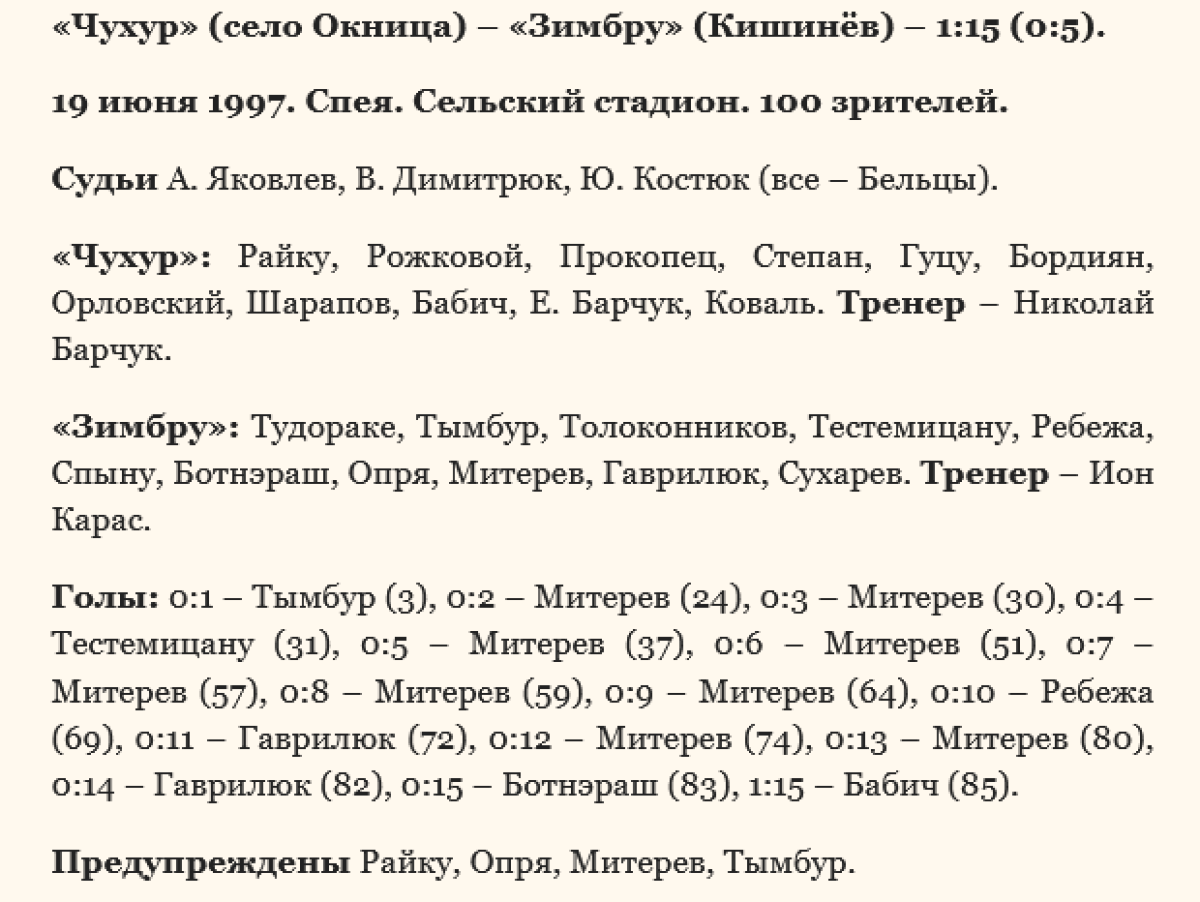 «Чухур» (село Окница) – «Зимбру» (Кишинёв) – 1:15 (0:5).

19 июня 1997. Спея. Сельский стадион. 100 зрителей.

Судьи А. Яковлев, В. Димитрюк, Ю. Костюк (все – Бельцы).

«Чухур»: Райку, Рожковой, Прокопец, Степан, Гуцу, Бордиян, Орловский, Шарапов, Бабич, Е. Барчук, Коваль. Тренер – Николай Барчук.

«Зимбру»: Тудораке, Тымбур, Толоконников, Тестемицану, Ребежа, Спыну, Ботнэраш, Опря, Митерев, Гаврилюк, Сухарев. Тренер – Ион Карас.

Голы: 0:1 – Тымбур (3), 0:2 – Митерев (24), 0:3 – Митерев (30), 0:4 – Тестемицану (31), 0:5 – Митерев (37), 0:6 – Митерев (51), 0:7 – Митерев (57), 0:8 – Митерев (59), 0:9 – Митерев (64), 0:10 – Ребежа (69), 0:11 – Гаврилюк (72), 0:12 – Митерев (74), 0:13 – Митерев (80), 0:14 – Гаврилюк (82), 0:15 – Ботнэраш (83), 1:15 – Бабич (85).

Предупреждены Райку, Опря, Митерев, Тымбур.